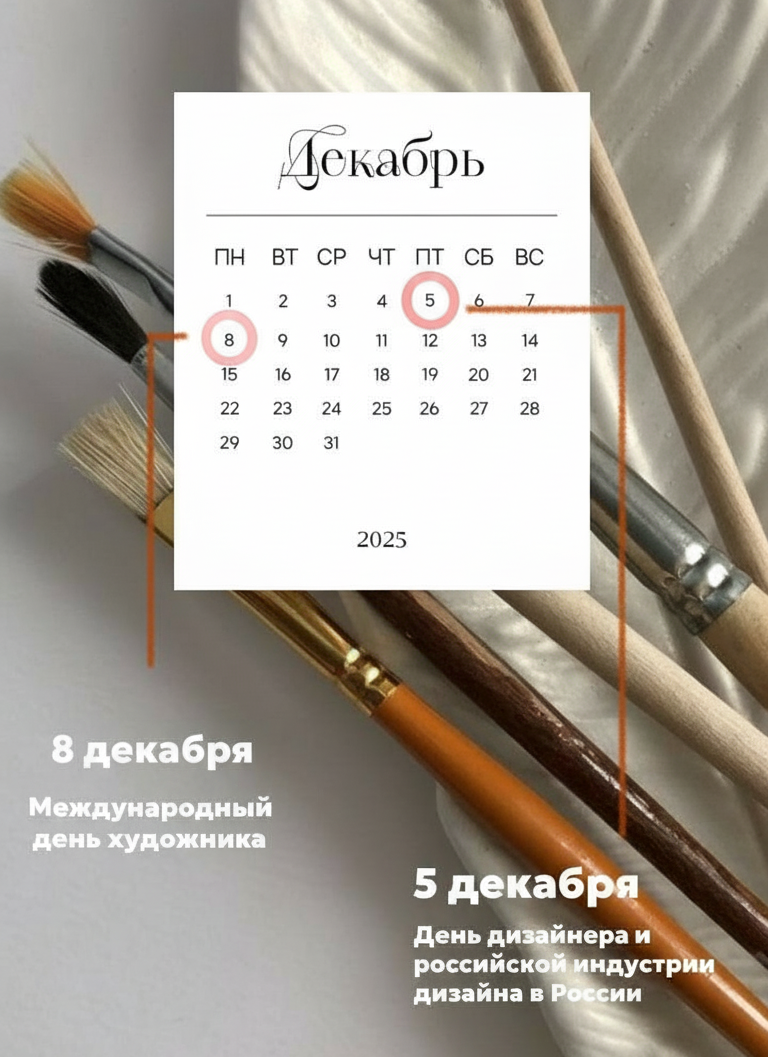 Декабрь

| ПН | ВТ | СР | ЧТ | ПТ | СБ | ВС |
|---|---|---|---|---|---|---|
| 1 | 2 | 3 | 4 | 5 | 6 | 7 |
| 8 | 9 | 10 | 11 | 12 | 13 | 14 |
| 15 | 16 | 17 | 18 | 19 | 20 | 21 |
| 22 | 23 | 24 | 25 | 26 | 27 | 28 |
| 29 | 30 | 31 | | | | |

2025

8 декабря

Международный день художника

5 декабря

День дизайнера и российской индустрии дизайна в России